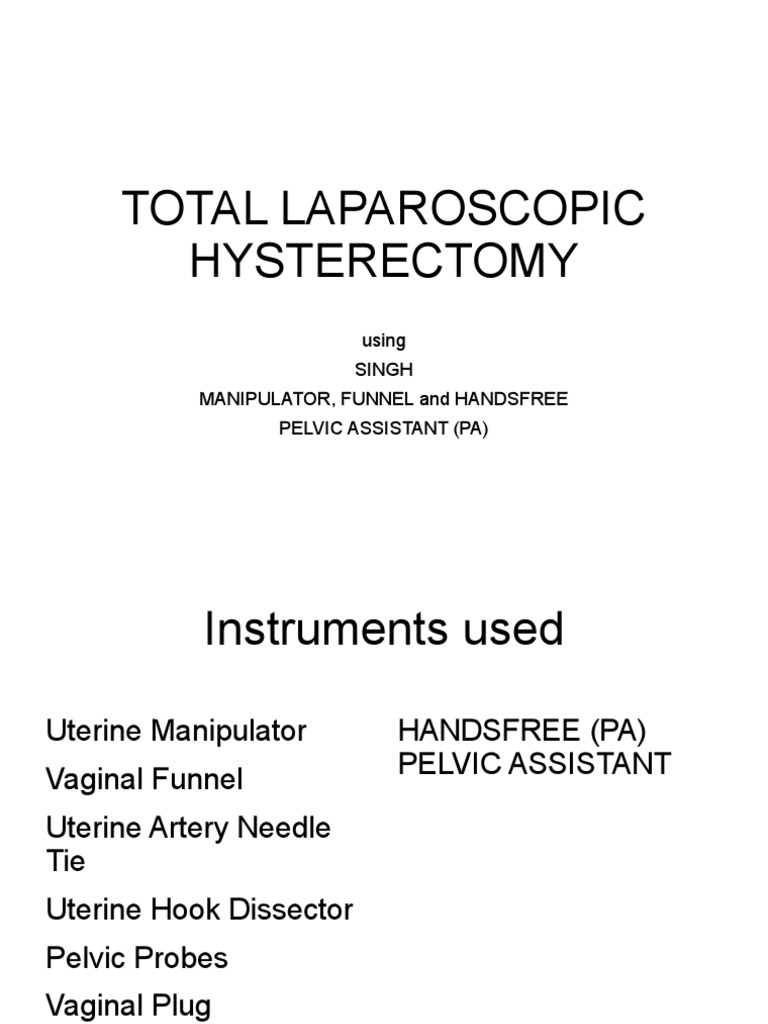 TOTAL LAPAROSCOPIC HYSTERECTOMY

using
SINGH
MANIPULATOR, FUNNEL and HANDSFREE
PELVIC ASSISTANT (PA)

Instruments used

Uterine Manipulator
Vaginal Funnel
Uterine Artery Needle Tie
Uterine Hook Dissector
Pelvic Probes
Vaginal Plug

HANDSFREE (PA) PELVIC ASSISTANT